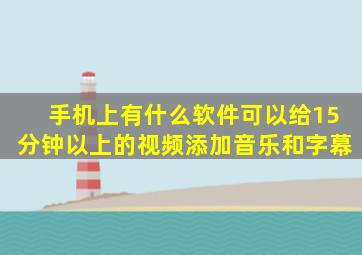 手机上有什么软件可以给15分钟以上的视频添加音乐和字幕